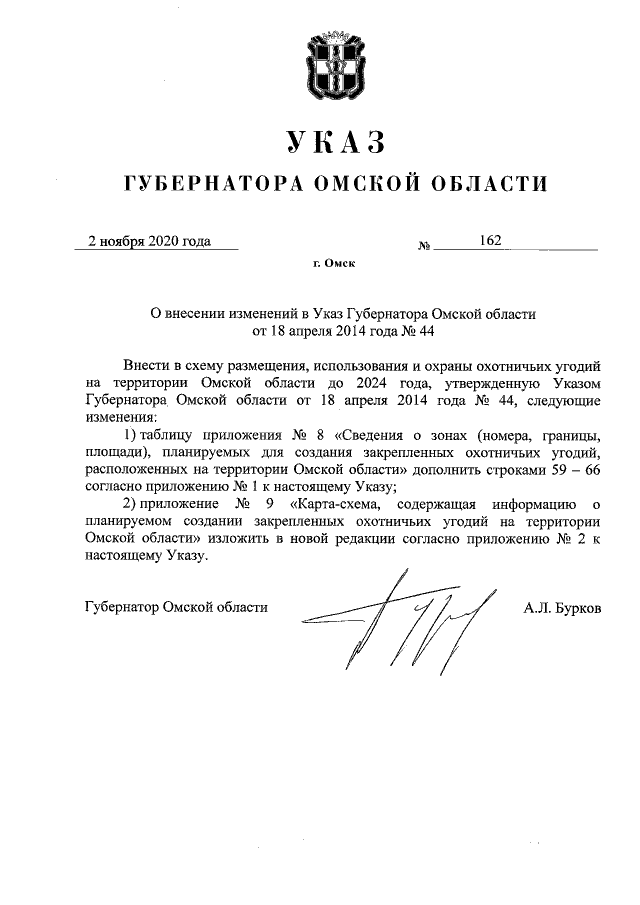 УКАЗ

ГУБЕРНАТОРА ОМСКОЙ ОБЛАСТИ

2 ноября 2020 года № 162

г. Омск

О внесении изменений в Указ Губернатора Омской области от 18 апреля 2014 года № 44

Внести в схему размещения, использования и охраны охотничьих угодий на территории Омской области до 2024 года, утвержденную Указом Губернатора Омской области от 18 апреля 2014 года № 44, следующие изменения:

1) таблицу приложения № 8 «Сведения о зонах (номера, границы, площади), планируемых для создания закрепленных охотничьих угодий, расположенных на территории Омской области» дополнить строками 59 – 66 согласно приложению № 1 к настоящему Указу;

2) приложение № 9 «Карта-схема, содержащая информацию о планируемом создании закрепленных охотничьих угодий на территории Омской области» изложить в новой редакции согласно приложению № 2 к настоящему Указу.

Губернатор Омской области А.Л. Бурков